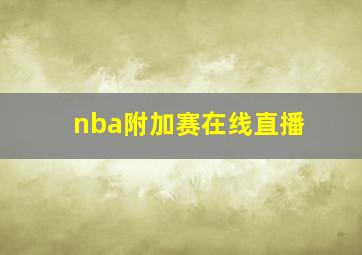 nba附加赛在线直播